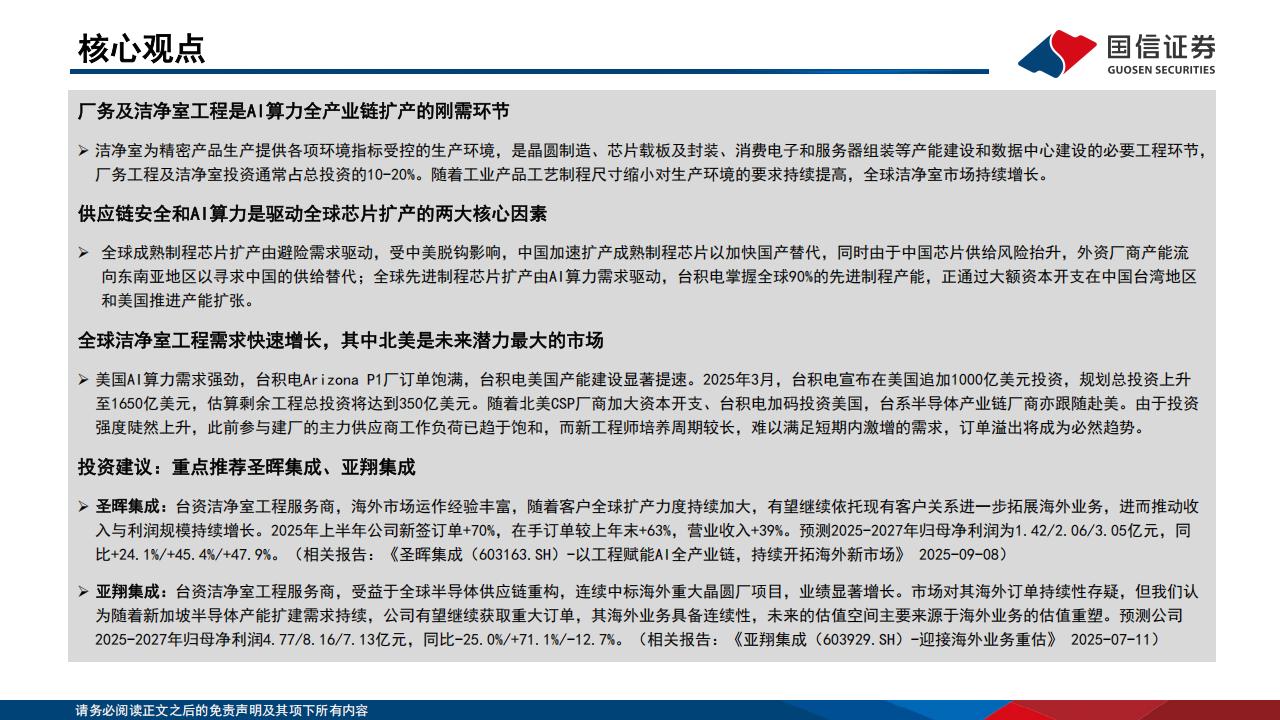 核心观点

国信证券
GUOSEN SECURITIES

厂务及洁净室工程是AI算力全产业链扩产的刚需环节

➢ 洁净室为精密产品生产提供各项环境指标受控的生产环境，是晶圆制造、芯片载板及封装、消费电子和服务器组装等产能建设和数据中心建设的必要工程环节，厂务工程及洁净室投资通常占总投资的10-20%。随着工业产品工艺制程尺寸缩小对生产环境的要求持续提高，全球洁净室市场持续增长。

供应链安全和AI算力是驱动全球芯片扩产的两大核心因素

➢ 全球成熟制程芯片扩产由避险需求驱动，受中美脱钩影响，中国加速扩产成熟制程芯片以加快国产替代，同时由于中国芯片供给风险抬升，外资厂商产能流向东南亚地区以寻求中国的供给替代；全球先进制程芯片扩产由AI算力需求驱动，台积电掌握全球90%的先进制程产能，正通过大额资本开支在中国台湾地区和美国推进产能扩张。

全球洁净室工程需求快速增长，其中北美是未来潜力最大的市场

➢ 美国AI算力需求强劲，台积电Arizona P1厂订单饱满，台积电美国产能建设显著提速。2025年3月，台积电宣布在美国追加1000亿美元投资，规划总投资上升至1650亿美元，估算剩余工程总投资将达到350亿美元。随着北美CSP厂商加大资本开支、台积电加码投资美国，台系半导体产业链厂商亦跟随赴美。由于投资强度陡然上升，此前参与建厂的主力供应商工作负荷已趋于饱和，而新工程师培养周期较长，难以满足短期内激增的需求，订单溢出将成为必然趋势。

投资建议：重点推荐圣晖集成、亚翔集成

➢ 圣晖集成：台资洁净室工程服务商，海外市场运作经验丰富，随着客户全球扩产力度持续加大，有望继续依托现有客户关系进一步拓展海外业务，进而推动收入与利润规模持续增长。2025年上半年公司新签订单+70%，在手订单较上年末+63%，营业收入+39%。预测2025-2027年归母净利润为1.42/2.06/3.05亿元，同比+24.1%/+45.4%/+47.9%。（相关报告：《圣晖集成（603163.SH）-以工程赋能AI全产业链，持续开拓海外新市场》 2025-09-08）

➢ 亚翔集成：台资洁净室工程服务商，受益于全球半导体供应链重构，连续中标海外重大晶圆厂项目，业绩显著增长。市场对其海外订单持续性存疑，但我们认为随着新加坡半导体产能扩建需求持续，公司有望继续获取重大订单，其海外业务具备连续性，未来的估值空间主要来源于海外业务的估值重塑。预测公司2025-2027年归母净利润4.77/8.16/7.13亿元，同比-25.0%/+71.1%/-12.7%。（相关报告：《亚翔集成（603929.SH）-迎接海外业务重估》 2025-07-11）

请务必阅读正文之后的免责声明及其项下所有内容